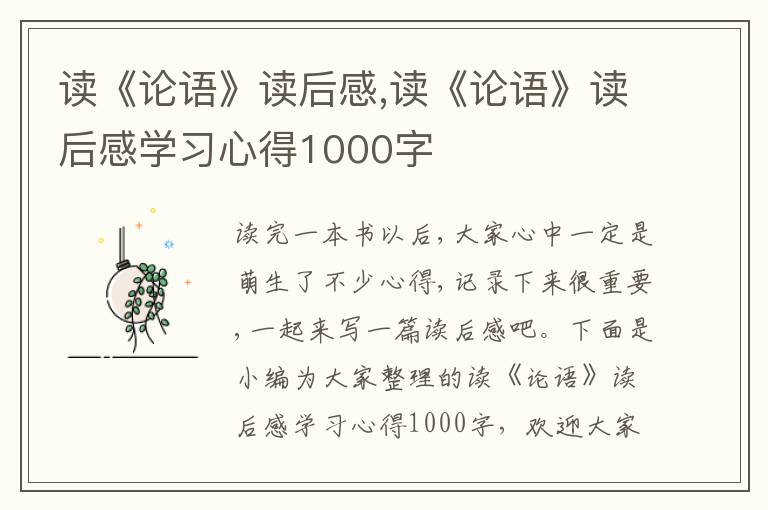 读《论语》读后感,读《论语》读后感学习心得1000字

读完一本书以后,大家心中一定是萌生了不少心得,记录下来很重要,一起来写一篇读后感吧。下面是小编为大家整理的读《论语》读后感学习心得1000字，欢迎大家